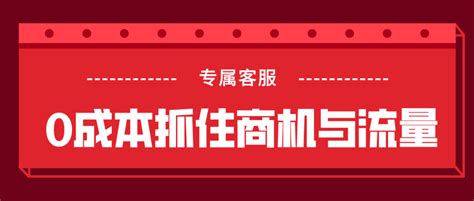 专属客服

0成本抓住商机与流量